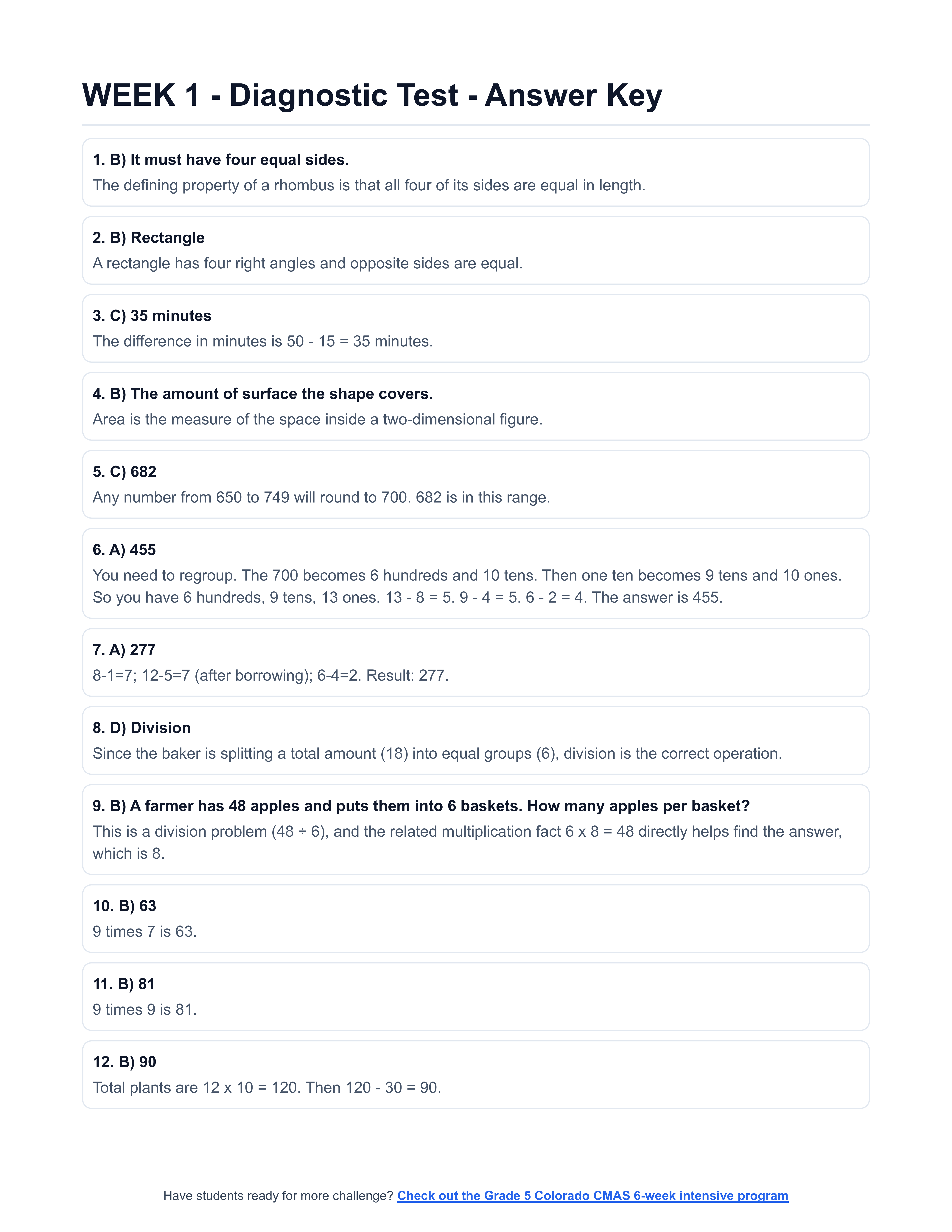 WEEK 1 - Diagnostic Test - Answer Key

1. B) It must have four equal sides.
The defining property of a rhombus is that all four of its sides are equal in length.

2. B) Rectangle
A rectangle has four right angles and opposite sides are equal.

3. C) 35 minutes
The difference in minutes is 50 - 15 = 35 minutes.

4. B) The amount of surface the shape covers.
Area is the measure of the space inside a two-dimensional figure.

5. C) 682
Any number from 650 to 749 will round to 700. 682 is in this range.

6. A) 455
You need to regroup. The 700 becomes 6 hundreds and 10 tens. Then one ten becomes 9 tens and 10 ones. So you have 6 hundreds, 9 tens, 13 ones. 13 - 8 = 5. 9 - 4 = 5. 6 - 2 = 4. The answer is 455.

7. A) 277
8-1=7; 12-5=7 (after borrowing); 6-4=2. Result: 277.

8. D) Division
Since the baker is splitting a total amount (18) into equal groups (6), division is the correct operation.

9. B) A farmer has 48 apples and puts them into 6 baskets. How many apples per basket?
This is a division problem (48 ÷ 6), and the related multiplication fact 6 x 8 = 48 directly helps find the answer, which is 8.

10. B) 63
9 times 7 is 63.

11. B) 81
9 times 9 is 81.

12. B) 90
Total plants are 12 x 10 = 120. Then 120 - 30 = 90.

Have students ready for more challenge? Check out the Grade 5 Colorado CMAS 6-week intensive program